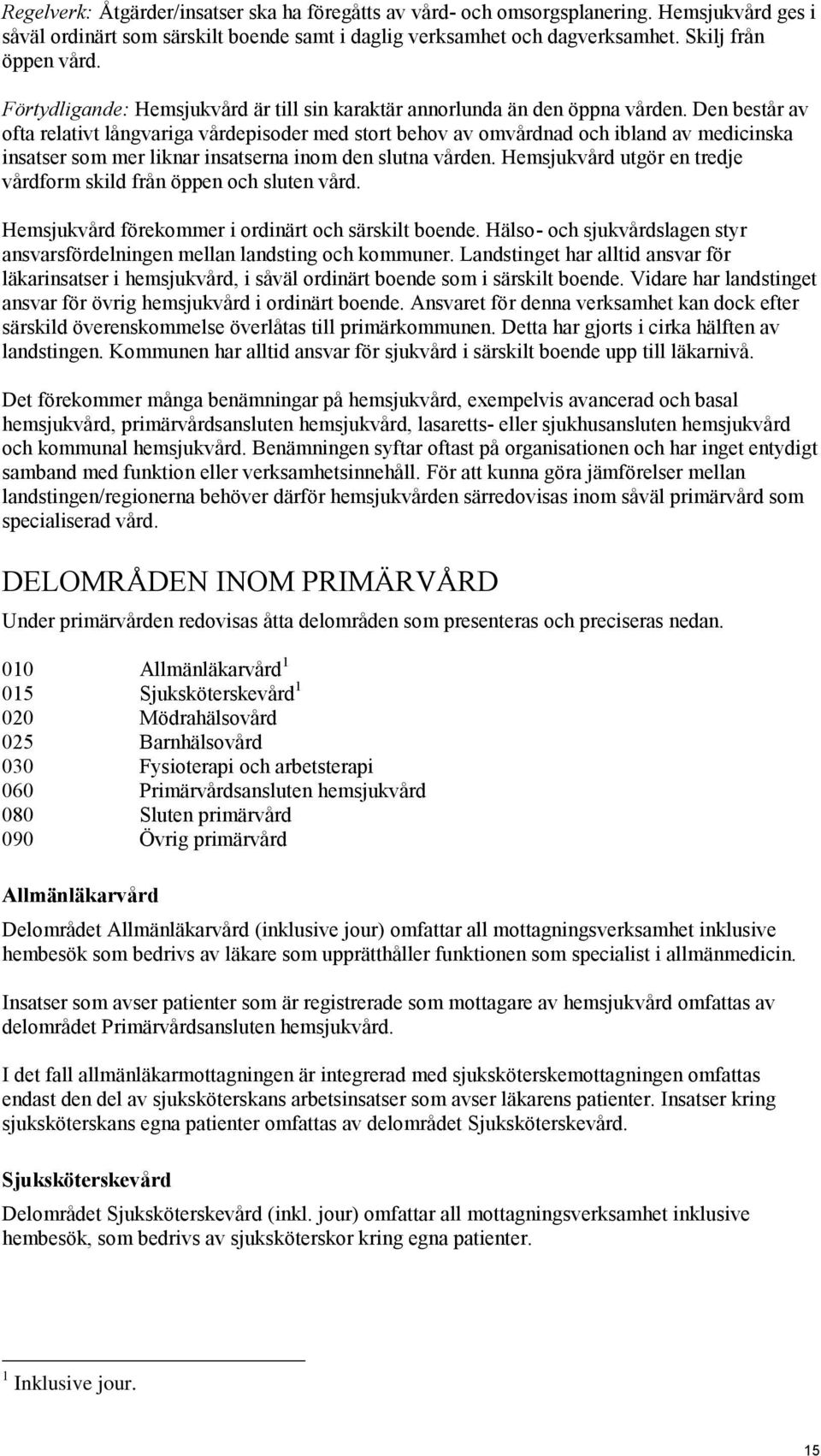 Regelverk: Åtgärder/insatser ska ha föregåtts av vård- och omsorgsplanering. Hemsjukvård ges i såväl ordinärt som särskilt boende samt i daglig verksamhet och dagverksamhet. Skilj från öppen vård.

Förtydligande: Hemsjukvård är till sin karaktär annorlunda än den öppna vården. Den består av ofta relativt långvariga vårdepisoder med stort behov av omvårdnad och ibland av medicinska insatser som mer liknar insatserna inom den slutna vården. Hemsjukvård utgör en tredje vårdform skild från öppen och sluten vård.

Hemsjukvård förekommer i ordinärt och särskilt boende. Hälso- och sjukvårdslagen styr ansvarsfördelningen mellan landsting och kommuner. Landstinget har alltid ansvar för läkarinsatser i hemsjukvård, i såväl ordinärt boende som i särskilt boende. Vidare har landstinget ansvar för övrig hemsjukvård i ordinärt boende. Ansvaret för denna verksamhet kan dock efter särskild överenskommelse överlåtas till primärkommunen. Detta har gjorts i cirka hälften av landstingen. Kommunen har alltid ansvar för sjukvård i särskilt boende upp till läkarnivå.

Det förekommer många benämningar på hemsjukvård, exempelvis avancerad och basal hemsjukvård, primärvårdsansluten hemsjukvård, lasaretts- eller sjukhusansluten hemsjukvård och kommunal hemsjukvård. Benämningen syftar oftast på organisationen och har inget entydigt samband med funktion eller verksamhetsinnehåll. För att kunna göra jämförelser mellan landstingen/regionerna behöver därför hemsjukvården särredovisas inom såväl primärvård som specialiserad vård.

DELOMRÅDEN INOM PRIMÄRVÅRD

Under primärvården redovisas åtta delområden som presenteras och preciseras nedan.

010 Allmänläkarvård$^1$
015 Sjuksköterskevård$^1$
020 Mödrahälsovård
025 Barnhälsovård
030 Fysioterapi och arbetsterapi
060 Primärvårdsansluten hemsjukvård
080 Sluten primärvård
090 Övrig primärvård

Allmänläkarvård

Delområdet Allmänläkarvård (inklusive jour) omfattar all mottagningsverksamhet inklusive hembesök som bedrivs av läkare som upprätthåller funktionen som specialist i allmänmedicin.

Insatser som avser patienter som är registrerade som mottagare av hemsjukvård omfattas av delområdet Primärvårdsansluten hemsjukvård.

I det fall allmänläkarmottagningen är integrerad med sjuksköterskemottagningen omfattas endast den del av sjuksköterskans arbetsinsatser som avser läkarens patienter. Insatser kring sjuksköterskans egna patienter omfattas av delområdet Sjuksköterskevård.

Sjuksköterskevård

Delområdet Sjuksköterskevård (inkl. jour) omfattar all mottagningsverksamhet inklusive hembesök, som bedrivs av sjuksköterskor kring egna patienter.

$^1$ Inklusive jour.

15